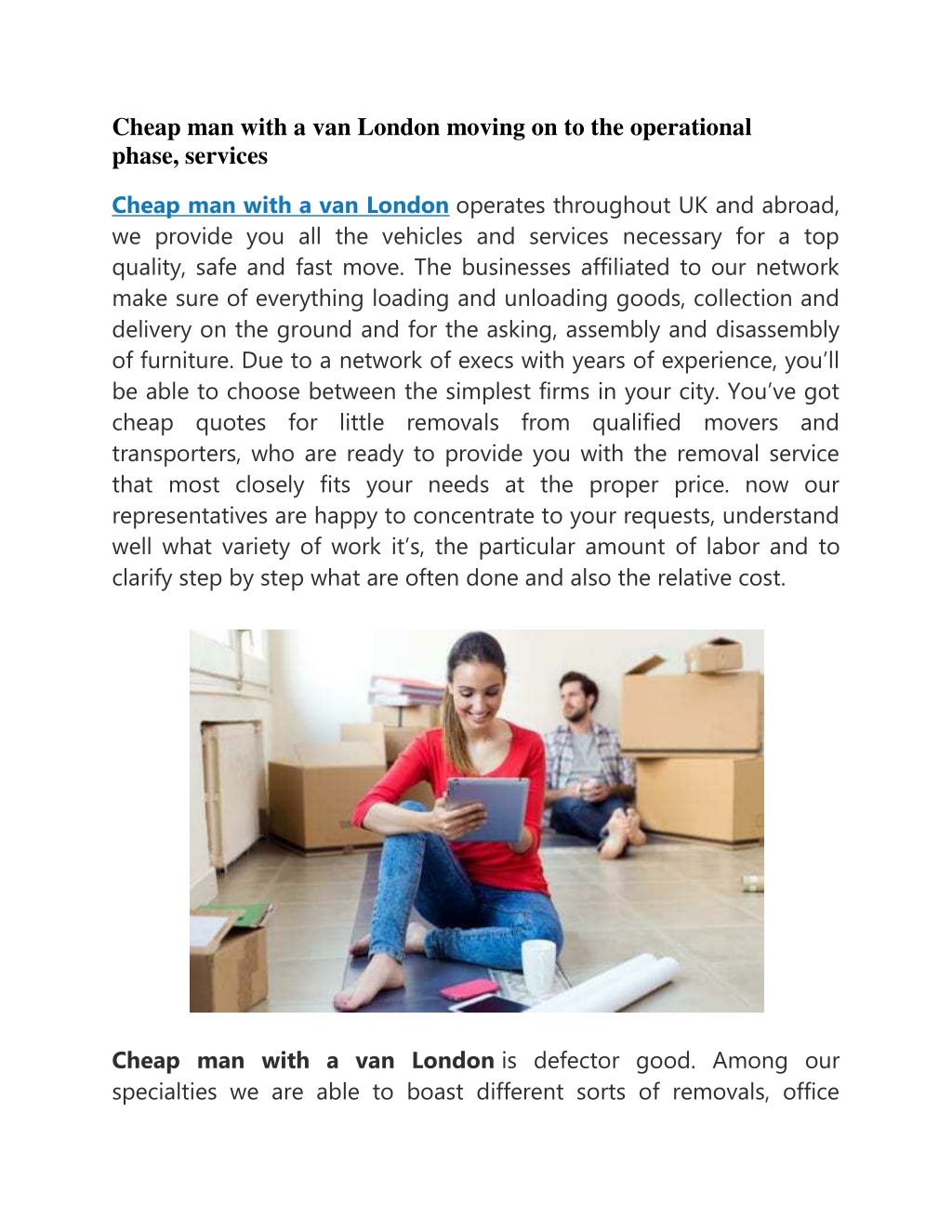 Cheap man with a van London moving on to the operational phase, services

Cheap man with a van London operates throughout UK and abroad, we provide you all the vehicles and services necessary for a top quality, safe and fast move. The businesses affiliated to our network make sure of everything loading and unloading goods, collection and delivery on the ground and for the asking, assembly and disassembly of furniture. Due to a network of execs with years of experience, you'll be able to choose between the simplest firms in your city. You've got cheap quotes for little removals from qualified movers and transporters, who are ready to provide you with the removal service that most closely fits your needs at the proper price. now our representatives are happy to concentrate to your requests, understand well what variety of work it's, the particular amount of labor and to clarify step by step what are often done and also the relative cost.

Cheap man with a van London is defector good. Among our specialties we are able to boast different sorts of removals, office